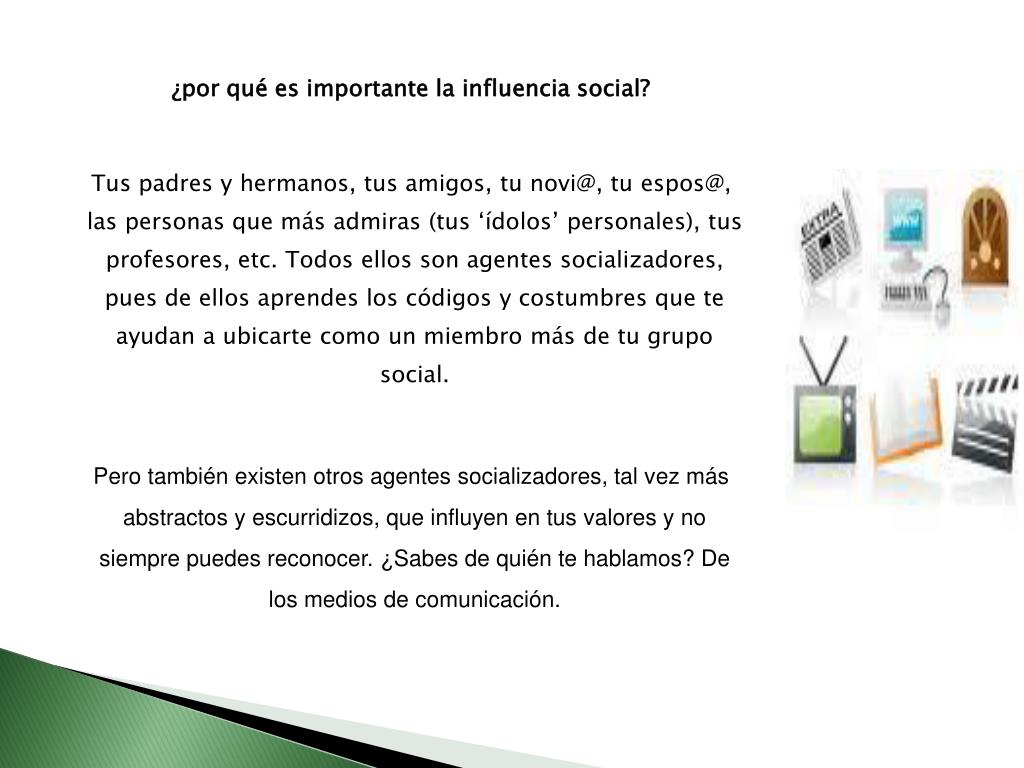 ¿por qué es importante la influencia social?

Tus padres y hermanos, tus amigos, tu novi@, tu espos@, las personas que más admiras (tus 'ídolos' personales), tus profesores, etc. Todos ellos son agentes socializadores, pues de ellos aprendes los códigos y costumbres que te ayudan a ubicarte como un miembro más de tu grupo social.

Pero también existen otros agentes socializadores, tal vez más abstractos y escurridizos, que influyen en tus valores y no siempre puedes reconocer. ¿Sabes de quién te hablamos? De los medios de comunicación.